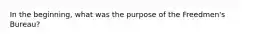 In the beginning, what was the purpose of the Freedmen's Bureau?